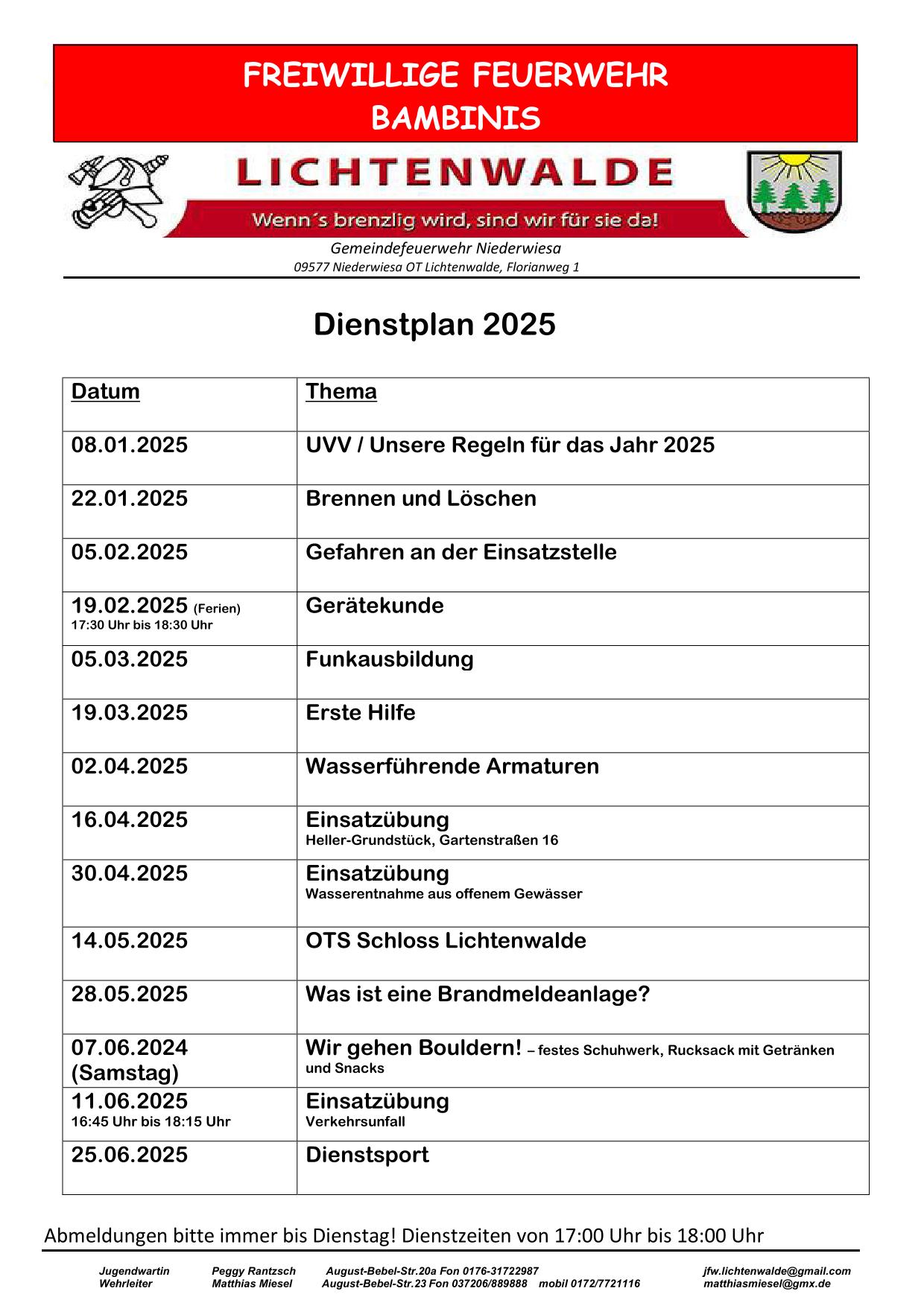 FREIWILLIGE FEUERWEHR
BAMBINIS

LICHTENWALDE

Wenn´s brenzlig wird, sind wir für sie da!

Gemeindefeuerwehr Niederwiesa
09577 Niederwiesa OT Lichtenwalde, Florianweg 1

Dienstplan 2025

| Datum | Thema |
|---|---|
| 08.01.2025 | UVV / Unsere Regeln für das Jahr 2025 |
| 22.01.2025 | Brennen und Löschen |
| 05.02.2025 | Gefahren an der Einsatzstelle |
| 19.02.2025 (Ferien) 17:30 Uhr bis 18:30 Uhr | Gerätekunde |
| 05.03.2025 | Funkausbildung |
| 19.03.2025 | Erste Hilfe |
| 02.04.2025 | Wasserführende Armaturen |
| 16.04.2025 | Einsatzübung Heller-Grundstück, Gartenstraßen 16 |
| 30.04.2025 | Einsatzübung Wasserentnahme aus offenem Gewässer |
| 14.05.2025 | OTS Schloss Lichtenwalde |
| 28.05.2025 | Was ist eine Brandmeldeanlage? |
| 07.06.2024 (Samstag) | Wir gehen Bouldern! – festes Schuhwerk, Rucksack mit Getränken und Snacks |
| 11.06.2025 16:45 Uhr bis 18:15 Uhr | Einsatzübung Verkehrsunfall |
| 25.06.2025 | Dienstsport |

Abmeldungen bitte immer bis Dienstag! Dienstzeiten von 17:00 Uhr bis 18:00 Uhr

Jugendwartin Peggy Rantzsch August-Bebel-Str.20a Fon 0176-31722987 jfw.lichtenwalde@gmail.com
Wehrleiter Matthias Miesel August-Bebel-Str.23 Fon 037206/889888 mobil 0172/7721116 matthiasmiesel@gmx.de